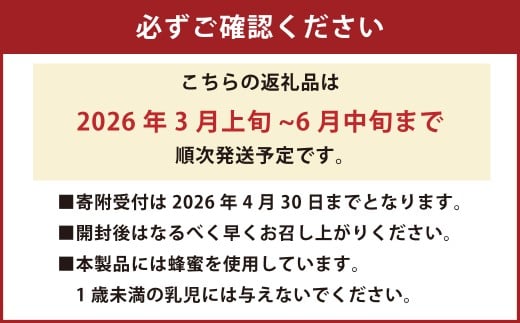 必ずご確認ください

こちらの返礼品は
2026 年 3 月上旬 ~6 月中旬まで
順次発送予定です。

■寄附受付は 2026 年 4 月 30 日までとなります。
■開封後はなるべく早くお召し上がりください。
■本製品には蜂蜜を使用しています。
1 歳未満の乳児には与えないでください。